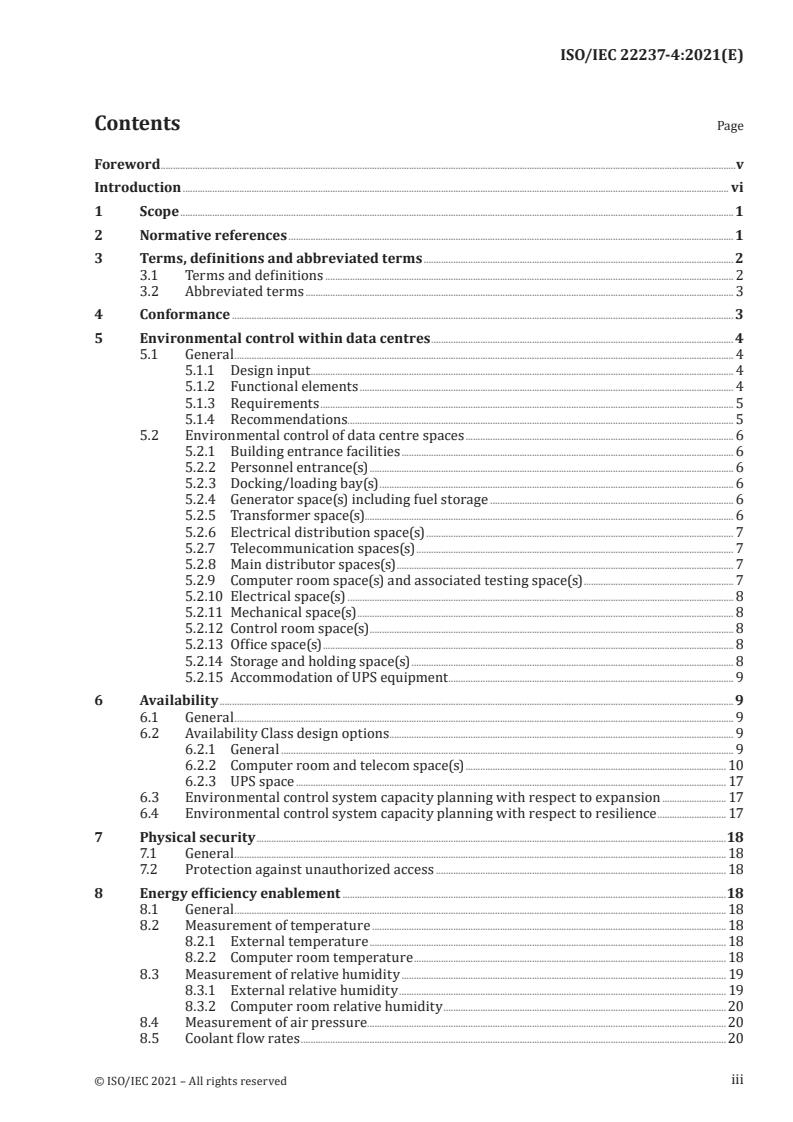 ISO/IEC 22237-4:2021(E)

Contents

Page

Foreword v
Introduction vi
1 Scope 1
2 Normative references 1
3 Terms, definitions and abbreviated terms 2
3.1 Terms and definitions 2
3.2 Abbreviated terms 3
4 Conformance 3
5 Environmental control within data centres 4
5.1 General 4
5.1.1 Design input 4
5.1.2 Functional elements 4
5.1.3 Requirements 5
5.1.4 Recommendations 5
5.2 Environmental control of data centre spaces 6
5.2.1 Building entrance facilities 6
5.2.2 Personnel entrance(s) 6
5.2.3 Docking/loading bay(s) 6
5.2.4 Generator space(s) including fuel storage 6
5.2.5 Transformer space(s) 6
5.2.6 Electrical distribution space(s) 7
5.2.7 Telecommunication spaces(s) 7
5.2.8 Main distributor spaces(s) 7
5.2.9 Computer room space(s) and associated testing space(s) 7
5.2.10 Electrical space(s) 8
5.2.11 Mechanical space(s) 8
5.2.12 Control room space(s) 8
5.2.13 Office space(s) 8
5.2.14 Storage and holding space(s) 8
5.2.15 Accommodation of UPS equipment 9
6 Availability 9
6.1 General 9
6.2 Availability Class design options 9
6.2.1 General 9
6.2.2 Computer room and telecom space(s) 10
6.2.3 UPS space 17
6.3 Environmental control system capacity planning with respect to expansion 17
6.4 Environmental control system capacity planning with respect to resilience 17
7 Physical security 18
7.1 General 18
7.2 Protection against unauthorized access 18
8 Energy efficiency enablement 18
8.1 General 18
8.2 Measurement of temperature 18
8.2.1 External temperature 18
8.2.2 Computer room temperature 18
8.3 Measurement of relative humidity 19
8.3.1 External relative humidity 19
8.3.2 Computer room relative humidity 20
8.4 Measurement of air pressure 20
8.5 Coolant flow rates 20

© ISO/IEC 2021 – All rights reserved iii